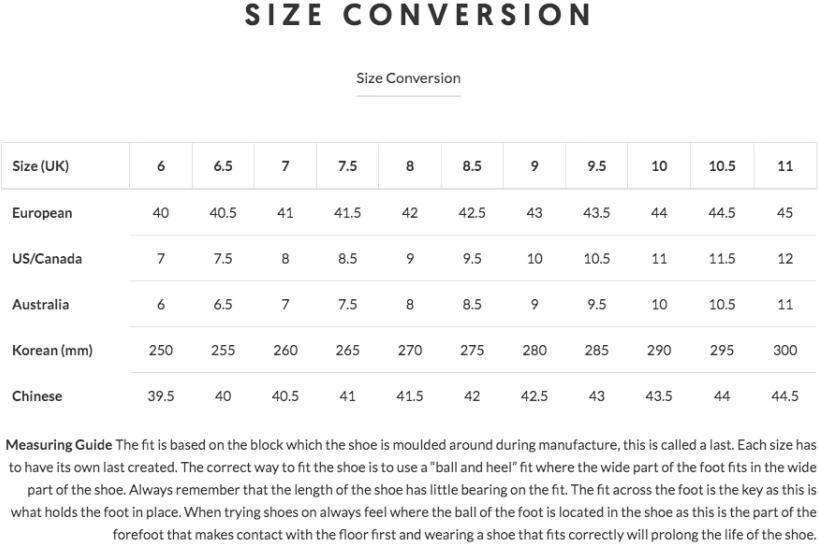 SIZE CONVERSION

Size Conversion

| Size (UK) | 6 | 6.5 | 7 | 7.5 | 8 | 8.5 | 9 | 9.5 | 10 | 10.5 | 11 |
|---|---|---|---|---|---|---|---|---|---|---|---|
| European | 40 | 40.5 | 41 | 41.5 | 42 | 42.5 | 43 | 43.5 | 44 | 44.5 | 45 |
| US/Canada | 7 | 7.5 | 8 | 8.5 | 9 | 9.5 | 10 | 10.5 | 11 | 11.5 | 12 |
| Australia | 6 | 6.5 | 7 | 7.5 | 8 | 8.5 | 9 | 9.5 | 10 | 10.5 | 11 |
| Korean (mm) | 250 | 255 | 260 | 265 | 270 | 275 | 280 | 285 | 290 | 295 | 300 |
| Chinese | 39.5 | 40 | 40.5 | 41 | 41.5 | 42 | 42.5 | 43 | 43.5 | 44 | 44.5 |

Measuring Guide The fit is based on the block which the shoe is moulded around during manufacture, this is called a last. Each size has to have its own last created. The correct way to fit the shoe is to use a "ball and heel" fit where the wide part of the foot fits in the wide part of the shoe. Always remember that the length of the shoe has little bearing on the fit. The fit across the foot is the key as this is what holds the foot in place. When trying shoes on always feel where the ball of the foot is located in the shoe as this is the part of the forefoot that makes contact with the floor first and wearing a shoe that fits correctly will prolong the life of the shoe.